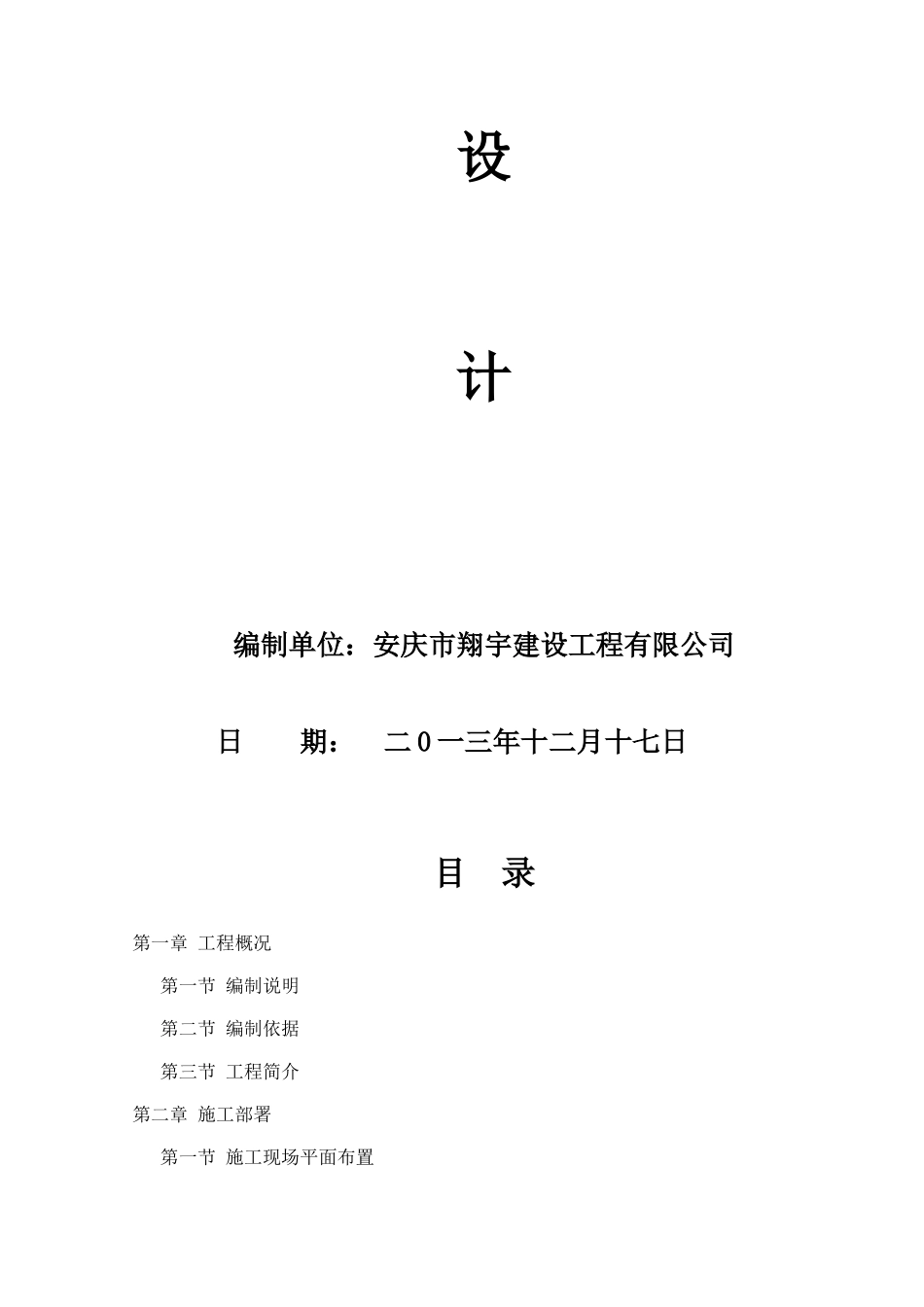 设

计

编制单位：安庆市翔宇建设工程有限公司

日　　期：　二0一三年十二月十七日

目　录

第一章 工程概况

第一节 编制说明

第二节 编制依据

第三节 工程简介

第二章 施工部署

第一节 施工现场平面布置